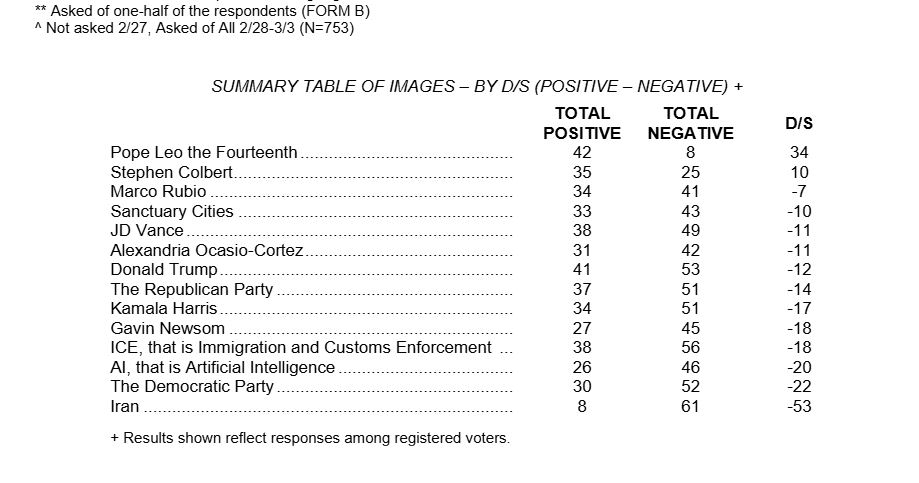 ** Asked of one-half of the respondents (FORM B)
^ Not asked 2/27, Asked of All 2/28-3/3 (N=753)

SUMMARY TABLE OF IMAGES – BY D/S (POSITIVE – NEGATIVE) +

| | TOTAL POSITIVE | TOTAL NEGATIVE | D/S |
|---|---|---|---|
| Pope Leo the Fourteenth | 42 | 8 | 34 |
| Stephen Colbert | 35 | 25 | 10 |
| Marco Rubio | 34 | 41 | -7 |
| Sanctuary Cities | 33 | 43 | -10 |
| JD Vance | 38 | 49 | -11 |
| Alexandria Ocasio-Cortez | 31 | 42 | -11 |
| Donald Trump | 41 | 53 | -12 |
| The Republican Party | 37 | 51 | -14 |
| Kamala Harris | 34 | 51 | -17 |
| Gavin Newsom | 27 | 45 | -18 |
| ICE, that is Immigration and Customs Enforcement | 38 | 56 | -18 |
| AI, that is Artificial Intelligence | 26 | 46 | -20 |
| The Democratic Party | 30 | 52 | -22 |
| Iran | 8 | 61 | -53 |

+ Results shown reflect responses among registered voters.